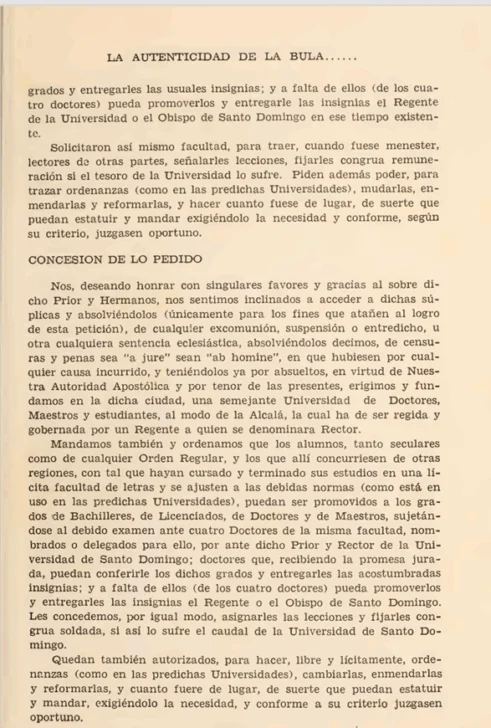 LA AUTENTICIDAD DE LA BULA......

grados y entregarles las usuales insignias; y a falta de ellos (de los cuatro doctores) pueda promoverlos y entregarle las insignias el Regente de la Universidad o el Obispo de Santo Domingo en ese tiempo existente.

Solicitaron así mismo facultad, para traer, cuando fuese menester, lectores de otras partes, señalarles lecciones, fijarles congrua remuneración si el tesoro de la Universidad lo sufre. Piden además poder, para trazar ordenanzas (como en las predichas Universidades), mudarlas, enmendarlas y reformarlas, y hacer cuanto fuese de lugar, de suerte que puedan estatuir y mandar exigiéndolo la necesidad y conforme, según su criterio, juzgasen oportuno.

CONCESION DE LO PEDIDO

Nos, deseando honrar con singulares favores y gracias al sobre dicho Prior y Hermanos, nos sentimos inclinados a acceder a dichas súplicas y absolviéndolos (únicamente para los fines que atañen al logro de esta petición), de cualquier excomunión, suspensión o entredicho, u otra cualquiera sentencia eclesiástica, absolviéndolos decimos, de censuras y penas sea "a jure" sean "ab homine", en que hubiesen por cualquier causa incurrido, y teniéndolos ya por absueltos, en virtud de Nuestra Autoridad Apostólica y por tenor de las presentes, erigimos y fundamos en la dicha ciudad, una semejante Universidad de Doctores, Maestros y estudiantes, al modo de la Alcalá, la cual ha de ser regida y gobernada por un Regente a quien se denominara Rector.

Mandamos también y ordenamos que los alumnos, tanto seculares como de cualquier Orden Regular, y los que allí concurriesen de otras regiones, con tal que hayan cursado y terminado sus estudios en una lícita facultad de letras y se ajusten a las debidas normas (como está en uso en las predichas Universidades), puedan ser promovidos a los grados de Bachilleres, de Licenciados, de Doctores y de Maestros, sujetándose al debido examen ante cuatro Doctores de la misma facultad, nombrados o delegados para ello, por ante dicho Prior y Rector de la Universidad de Santo Domingo; doctores que, recibiendo la promesa jurada, puedan conferirle los dichos grados y entregarles las acostumbradas insignias; y a falta de ellos (de los cuatro doctores) pueda promoverlos y entregarles las insignias el Regente o el Obispo de Santo Domingo. Les concedemos, por igual modo, asignarles las lecciones y fijarles congrua soldada, si así lo sufre el caudal de la Universidad de Santo Domingo.

Quedan también autorizados, para hacer, libre y lícitamente, ordenanzas (como en las predichas Universidades), cambiarlas, enmendarlas y reformarlas, y cuanto fuere de lugar, de suerte que puedan estatuir y mandar, exigiéndolo la necesidad, y conforme a su criterio juzgasen oportuno.